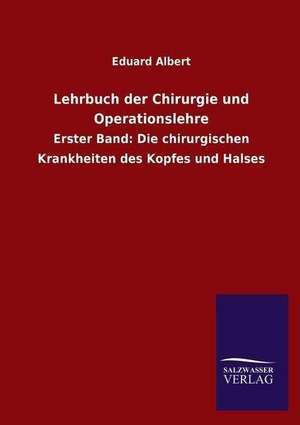 Eduard Albert

Lehrbuch der Chirurgie und Operationslehre

Erster Band: Die chirurgischen Krankheiten des Kopfes und Halses

SALZWASSER
VERLAG